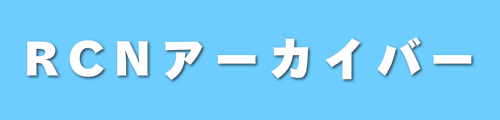 RCNアーカイバー